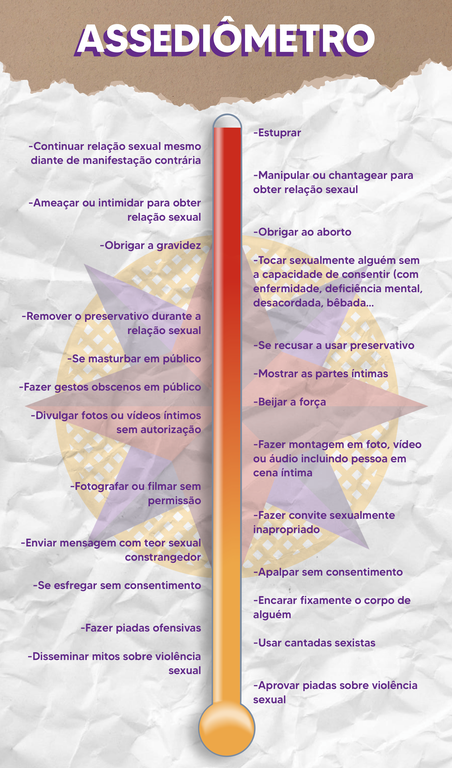 ASSEDIÔMETRO

-Continuar relação sexual mesmo diante de manifestação contrária

-Ameaçar ou intimidar para obter relação sexual

-Obrigar a gravidez

-Remover o preservativo durante a relação sexual

-Se masturbar em público

-Fazer gestos obscenos em público

-Divulgar fotos ou vídeos íntimos sem autorização

-Fotografar ou filmar sem permissão

-Enviar mensagem com teor sexual constrangedor

-Se esfregar sem consentimento

-Fazer piadas ofensivas

-Disseminar mitos sobre violência sexual

-Estuprar

-Manipular ou chantagear para obter relação sexaul

-Obrigar ao aborto

-Tocar sexualmente alguém sem a capacidade de consentir (com enfermidade, deficiência mental, desacordada, bêbada...

-Se recusar a usar preservativo

-Mostrar as partes íntimas

-Beijar a força

-Fazer montagem em foto, vídeo ou áudio incluindo pessoa em cena íntima

-Fazer convite sexualmente inapropriado

-Apalpar sem consentimento

-Encarar fixamente o corpo de alguém

-Usar cantadas sexistas

-Aprovar piadas sobre violência sexual